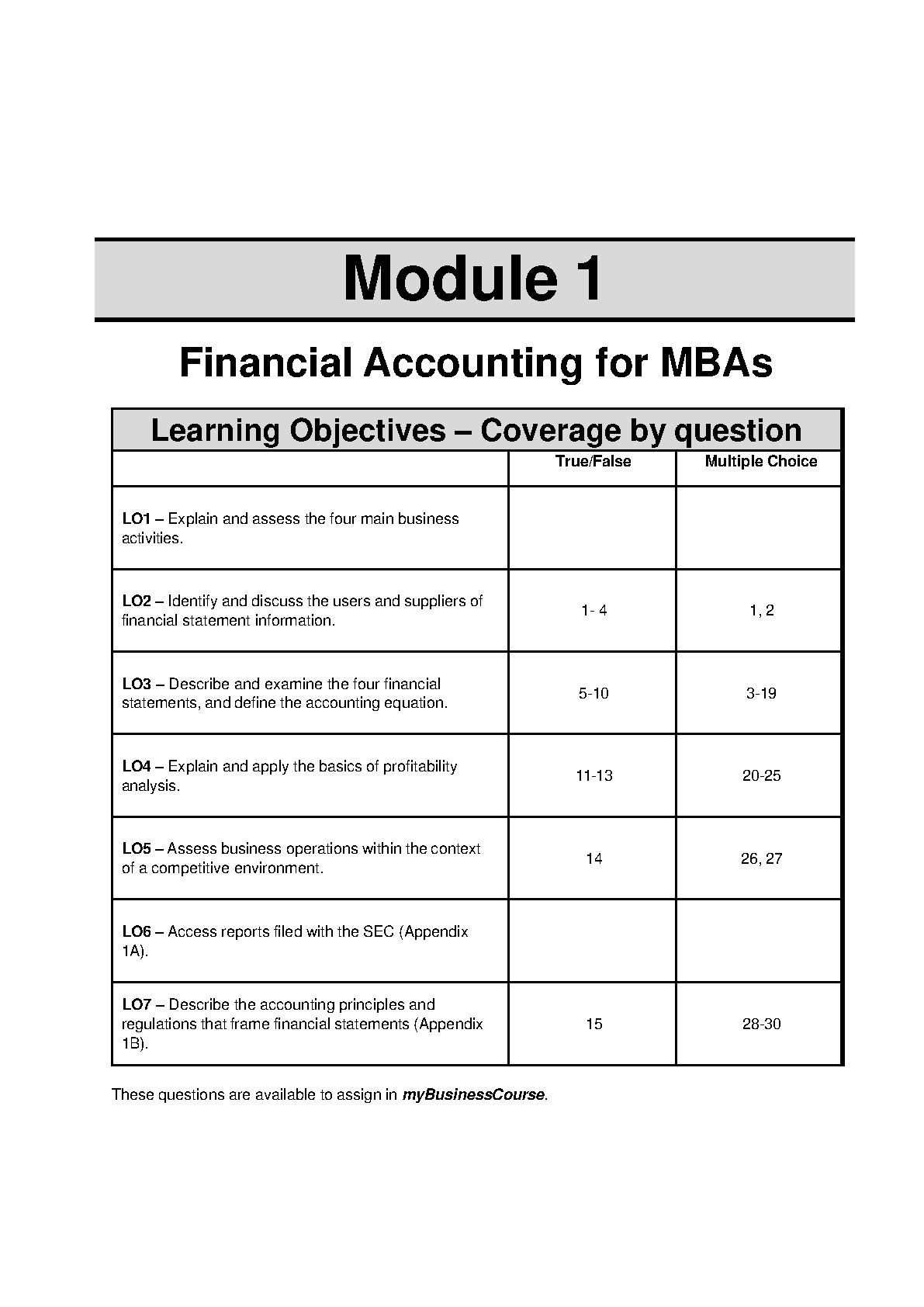 Module 1

Financial Accounting for MBAs

Learning Objectives – Coverage by question

| | True/False | Multiple Choice |
|---|---|---|
| LO1 – Explain and assess the four main business activities. | | |
| LO2 – Identify and discuss the users and suppliers of financial statement information. | 1- 4 | 1, 2 |
| LO3 – Describe and examine the four financial statements, and define the accounting equation. | 5-10 | 3-19 |
| LO4 – Explain and apply the basics of profitability analysis. | 11-13 | 20-25 |
| LO5 – Assess business operations within the context of a competitive environment. | 14 | 26, 27 |
| LO6 – Access reports filed with the SEC (Appendix 1A). | | |
| LO7 – Describe the accounting principles and regulations that frame financial statements (Appendix 1B). | 15 | 28-30 |

These questions are available to assign in myBusinessCourse.